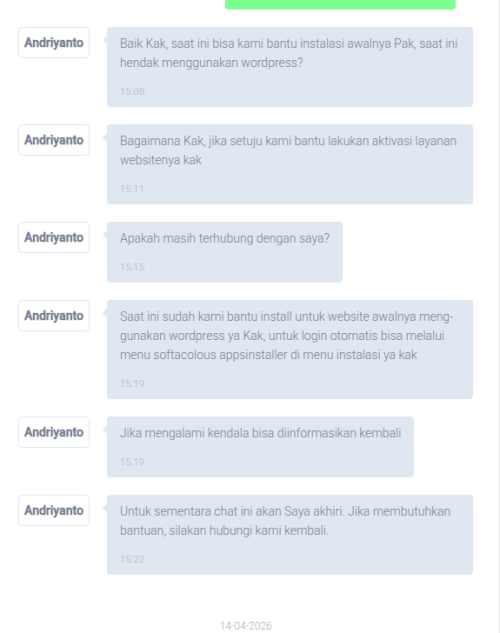 Andriyanto

Baik Kak, saat ini bisa kami bantu instalasi awalnya Pak, saat ini hendak menggunakan wordpress?

15:08

Andriyanto

Bagaimana Kak, jika setuju kami bantu lakukan aktivasi layanan websitenya kak

15:11

Andriyanto

Apakah masih terhubung dengan saya?

15:15

Andriyanto

Saat ini sudah kami bantu install untuk website awalnya menggunakan wordpress ya Kak, untuk login otomatis bisa melalui menu softacolous appsinstaller di menu instalasi ya kak

15:19

Andriyanto

Jika mengalami kendala bisa diinformasikan kembali

15:19

Andriyanto

Untuk sementara chat ini akan Saya akhiri. Jika membutuhkan bantuan, silakan hubungi kami kembali.

15:22

14-04-2026